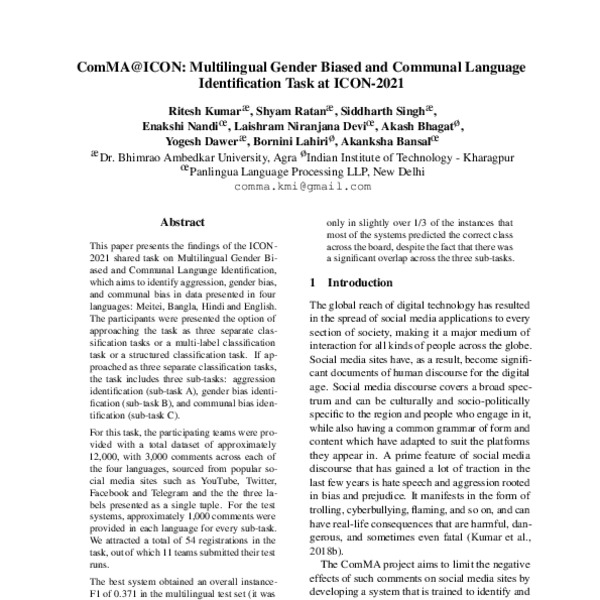 ComMA@ICON: Multilingual Gender Biased and Communal Language Identification Task at ICON-2021

Ritesh Kumar$^{æ}$, Shyam Ratan$^{æ}$, Siddharth Singh$^{æ}$, Enakshi Nandi$^{œ}$, Laishram Niranjana Devi$^{œ}$, Akash Bhagat$^{ø}$, Yogesh Dawer$^{æ}$, Bornini Lahiri$^{ø}$, Akanksha Bansal$^{œ}$

$^{æ}$Dr. Bhimrao Ambedkar University, Agra $^{ø}$Indian Institute of Technology - Kharagpur
$^{œ}$Panlingua Language Processing LLP, New Delhi
comma.kmi@gmail.com

Abstract

This paper presents the findings of the ICON-2021 shared task on Multilingual Gender Biased and Communal Language Identification, which aims to identify aggression, gender bias, and communal bias in data presented in four languages: Meitei, Bangla, Hindi and English. The participants were presented the option of approaching the task as three separate classification tasks or a multi-label classification task or a structured classification task. If approached as three separate classification tasks, the task includes three sub-tasks: aggression identification (sub-task A), gender bias identification (sub-task B), and communal bias identification (sub-task C).

For this task, the participating teams were provided with a total dataset of approximately 12,000, with 3,000 comments across each of the four languages, sourced from popular social media sites such as YouTube, Twitter, Facebook and Telegram and the the three labels presented as a single tuple. For the test systems, approximately 1,000 comments were provided in each language for every sub-task. We attracted a total of 54 registrations in the task, out of which 11 teams submitted their test runs.

The best system obtained an overall instance-F1 of 0.371 in the multilingual test set (it was only in slightly over 1/3 of the instances that most of the systems predicted the correct class across the board, despite the fact that there was a significant overlap across the three sub-tasks.

1 Introduction

The global reach of digital technology has resulted in the spread of social media applications to every section of society, making it a major medium of interaction for all kinds of people across the globe. Social media sites have, as a result, become significant documents of human discourse for the digital age. Social media discourse covers a broad spectrum and can be culturally and socio-politically specific to the region and people who engage in it, while also having a common grammar of form and content which have adapted to suit the platforms they appear in. A prime feature of social media discourse that has gained a lot of traction in the last few years is hate speech and aggression rooted in bias and prejudice. It manifests in the form of trolling, cyberbullying, flaming, and so on, and can have real-life consequences that are harmful, dangerous, and sometimes even fatal (Kumar et al., 2018b).

The ComMA project aims to limit the negative effects of such comments on social media sites by developing a system that is trained to identify and